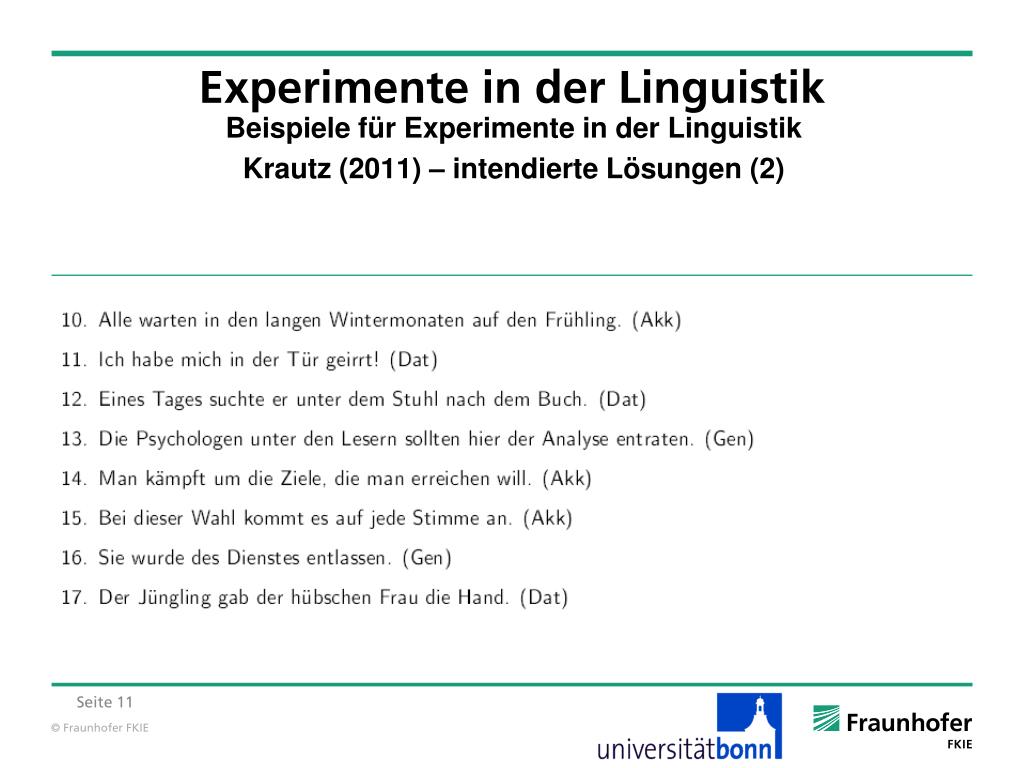 Experimente in der Linguistik
Beispiele für Experimente in der Linguistik
Krautz (2011) – intendierte Lösungen (2)

10. Alle warten in den langen Wintermonaten auf den Frühling. (Akk)
11. Ich habe mich in der Tür geirrt! (Dat)
12. Eines Tages suchte er unter dem Stuhl nach dem Buch. (Dat)
13. Die Psychologen unter den Lesern sollten hier der Analyse entraten. (Gen)
14. Man kämpft um die Ziele, die man erreichen will. (Akk)
15. Bei dieser Wahl kommt es auf jede Stimme an. (Akk)
16. Sie wurde des Dienstes entlassen. (Gen)
17. Der Jüngling gab der hübschen Frau die Hand. (Dat)

Seite 11
© Fraunhofer FKIE

universitätbonn

Fraunhofer
FKIE